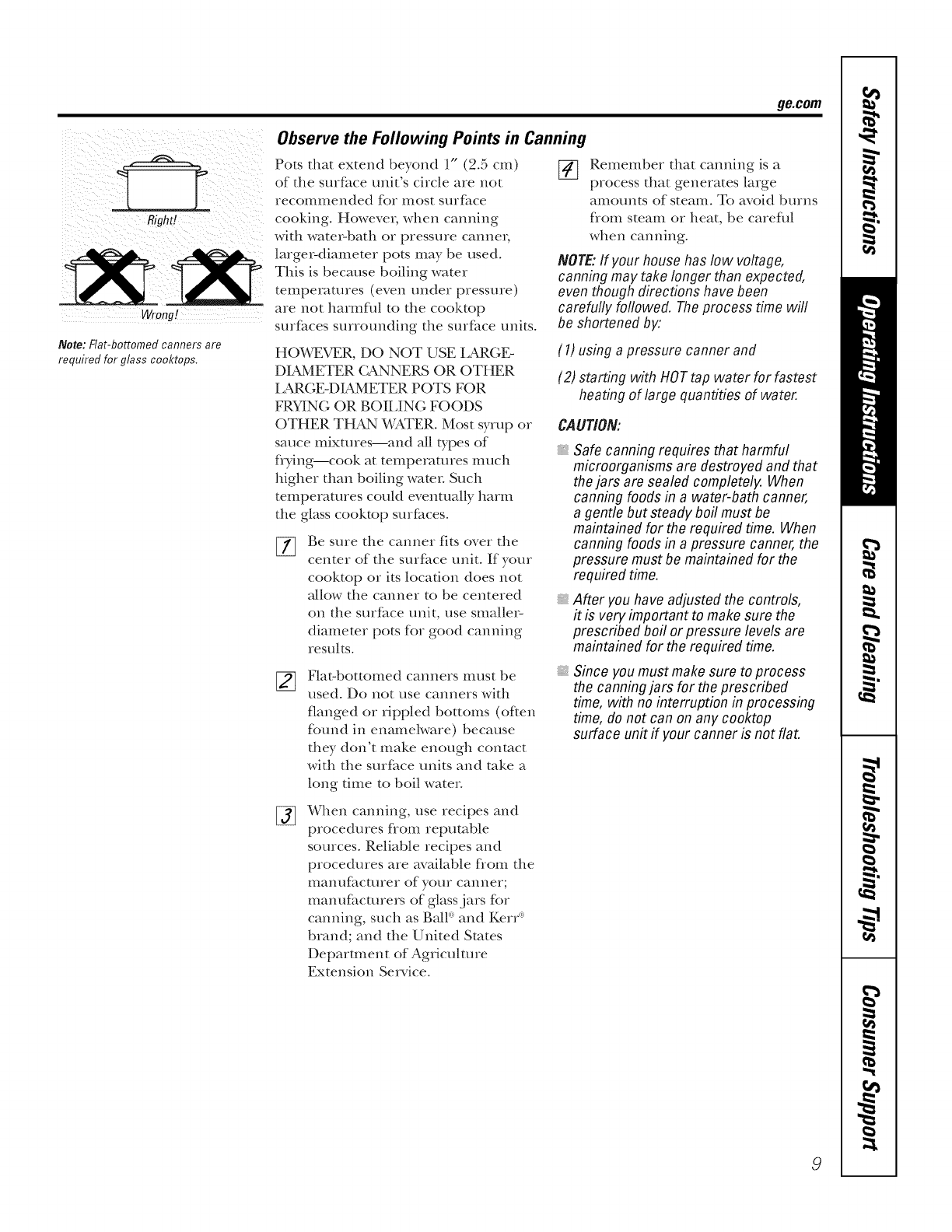 ge.com

Right!

Wrong!

Note: Flat-bottomed canners are required for glass cooktops.

Observe the Following Points in Canning

Pots that extend beyond 1" (2.5 cm) of the surface unit's circle are not recommended for most surface cooking. However, when canning with water-bath or pressure canner, larger-diameter pots may be used. This is because boiling water temperatures (even under pressure) are not harmful to the cooktop surfaces surrounding the surface units.

HOWEVER, DO NOT USE LARGE-DIAMETER CANNERS OR OTHER LARGE-DIAMETER POTS FOR FRYING OR BOILING FOODS OTHER THAN WATER. Most syrup or sauce mixtures—and all types of frying—cook at temperatures much higher than boiling water. Such temperatures could eventually harm the glass cooktop surfaces.

1 Be sure the canner fits over the center of the surface unit. If your cooktop or its location does not allow the canner to be centered on the surface unit, use smaller-diameter pots for good canning results.

2 Flat-bottomed canners must be used. Do not use canners with flanged or rippled bottoms (often found in enamelware) because they don't make enough contact with the surface units and take a long time to boil water.

3 When canning, use recipes and procedures from reputable sources. Reliable recipes and procedures are available from the manufacturer of your canner; manufacturers of glass jars for canning, such as Ball® and Kerr® brand; and the United States Department of Agriculture Extension Service.

4 Remember that canning is a process that generates large amounts of steam. To avoid burns from steam or heat, be careful when canning.

NOTE: If your house has low voltage, canning may take longer than expected, even though directions have been carefully followed. The process time will be shortened by:

(1) using a pressure canner and

(2) starting with HOT tap water for fastest heating of large quantities of water.

CAUTION:

Safe canning requires that harmful microorganisms are destroyed and that the jars are sealed completely. When canning foods in a water-bath canner, a gentle but steady boil must be maintained for the required time. When canning foods in a pressure canner, the pressure must be maintained for the required time.

After you have adjusted the controls, it is very important to make sure the prescribed boil or pressure levels are maintained for the required time.

Since you must make sure to process the canning jars for the prescribed time, with no interruption in processing time, do not can on any cooktop surface unit if your canner is not flat.

Safety Instructions

Operating Instructions

Care and Cleaning

Troubleshooting Tips

Consumer Support

9